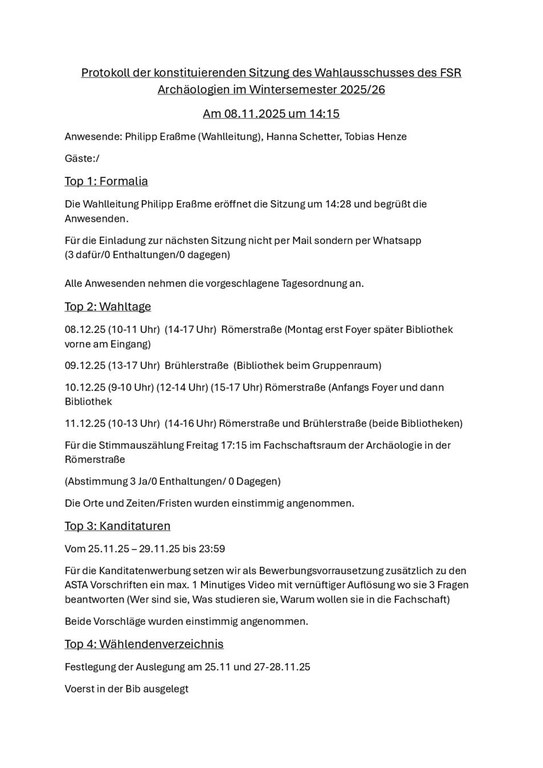 Protokoll der konstituierenden Sitzung des Wahlausschusses des FSR Archäologien im Wintersemester 2025/26

Am 08.11.2025 um 14:15

Anwesende: Philipp Eraßme (Wahlleitung), Hanna Schetter, Tobias Henze

Gäste:/

Top 1: Formalia

Die Wahlleitung Philipp Eraßme eröffnet die Sitzung um 14:28 und begrüßt die Anwesenden.

Für die Einladung zur nächsten Sitzung nicht per Mail sondern per Whatsapp (3 dafür/0 Enthaltungen/0 dagegen)

Alle Anwesenden nehmen die vorgeschlagene Tagesordnung an.

Top 2: Wahltage

08.12.25 (10-11 Uhr) (14-17 Uhr) Römerstraße (Montag erst Foyer später Bibliothek vorne am Eingang)

09.12.25 (13-17 Uhr) Brühlerstraße (Bibliothek beim Gruppenraum)

10.12.25 (9-10 Uhr) (12-14 Uhr) (15-17 Uhr) Römerstraße (Anfangs Foyer und dann Bibliothek

11.12.25 (10-13 Uhr) (14-16 Uhr) Römerstraße und Brühlerstraße (beide Bibliotheken)

Für die Stimmauszählung Freitag 17:15 im Fachschaftsraum der Archäologie in der Römerstraße

(Abstimmung 3 Ja/0 Enthaltungen/ 0 Dagegen)

Die Orte und Zeiten/Fristen wurden einstimmig angenommen.

Top 3: Kanditaturen

Vom 25.11.25 – 29.11.25 bis 23:59

Für die Kanditatenwerbung setzen wir als Bewerbungsvorrausetzung zusätzlich zu den ASTA Vorschriften ein max. 1 Minutiges Video mit vernüftiger Auflösung wo sie 3 Fragen beantworten (Wer sind sie, Was studieren sie, Warum wollen sie in die Fachschaft)

Beide Vorschläge wurden einstimmig angenommen.

Top 4: Wählendenverzeichnis

Festlegung der Auslegung am 25.11 und 27-28.11.25

Voerst in der Bib ausgelegt